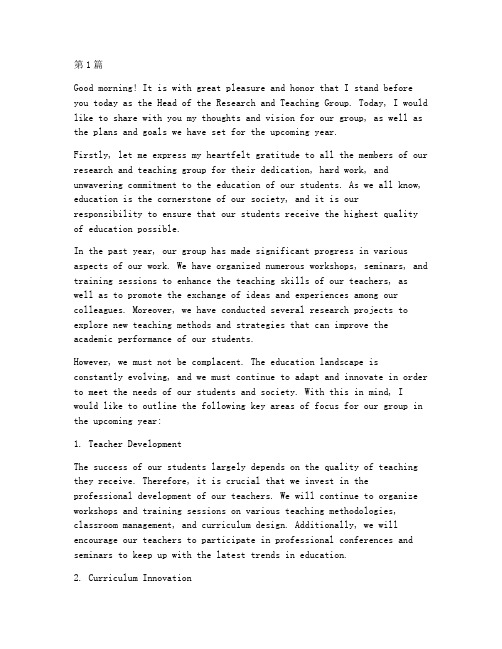 第1篇

Good morning! It is with great pleasure and honor that I stand before you today as the Head of the Research and Teaching Group. Today, I would like to share with you my thoughts and vision for our group, as well as the plans and goals we have set for the upcoming year.

Firstly, let me express my heartfelt gratitude to all the members of our research and teaching group for their dedication, hard work, and unwavering commitment to the education of our students. As we all know, education is the cornerstone of our society, and it is our responsibility to ensure that our students receive the highest quality of education possible.

In the past year, our group has made significant progress in various aspects of our work. We have organized numerous workshops, seminars, and training sessions to enhance the teaching skills of our teachers, as well as to promote the exchange of ideas and experiences among our colleagues. Moreover, we have conducted several research projects to explore new teaching methods and strategies that can improve the academic performance of our students.

However, we must not be complacent. The education landscape is constantly evolving, and we must continue to adapt and innovate in order to meet the needs of our students and society. With this in mind, I would like to outline the following key areas of focus for our group in the upcoming year:

1. Teacher Development

The success of our students largely depends on the quality of teaching they receive. Therefore, it is crucial that we invest in the professional development of our teachers. We will continue to organize workshops and training sessions on various teaching methodologies, classroom management, and curriculum design. Additionally, we will encourage our teachers to participate in professional conferences and seminars to keep up with the latest trends in education.

2. Curriculum Innovation